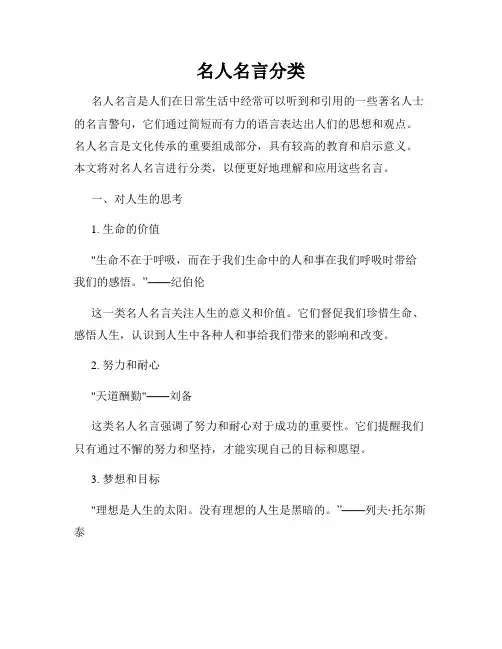 名人名言分类

名人名言是人们在日常生活中经常可以听到和引用的一些著名人士的名言警句，它们通过简短而有力的语言表达出人们的思想和观点。名人名言是文化传承的重要组成部分，具有较高的教育和启示意义。本文将对名人名言进行分类，以便更好地理解和应用这些名言。

一、对人生的思考

1. 生命的价值

"生命不在于呼吸，而在于我们生命中的人和事在我们呼吸时带给我们的感悟。"——纪伯伦

这一类名人名言关注人生的意义和价值。它们督促我们珍惜生命、感悟人生，认识到人生中各种人和事给我们带来的影响和改变。

2. 努力和耐心

"天道酬勤"——刘备

这类名人名言强调了努力和耐心对于成功的重要性。它们提醒我们只有通过不懈的努力和坚持，才能实现自己的目标和愿望。

3. 梦想和目标

"理想是人生的太阳。没有理想的人生是黑暗的。"——列夫·托尔斯泰